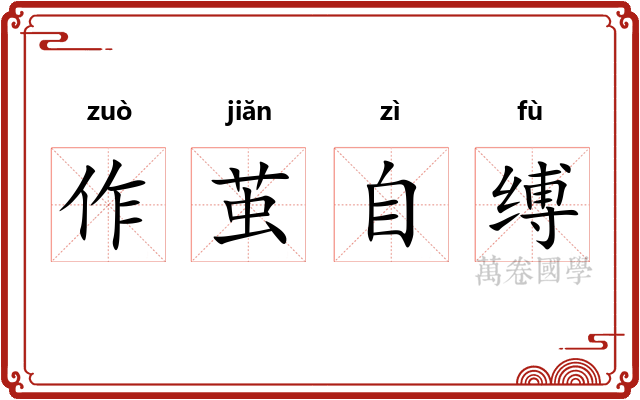 zuò jiǎn zì fù

作 茧 自 缚

萬卷國學